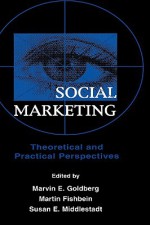 SOCIAL
MARKETING

Theoretical and
Practical Perspectives

Edited by

Marvin E. Goldberg
Martin Fishbein
Susan E. Middlestadt